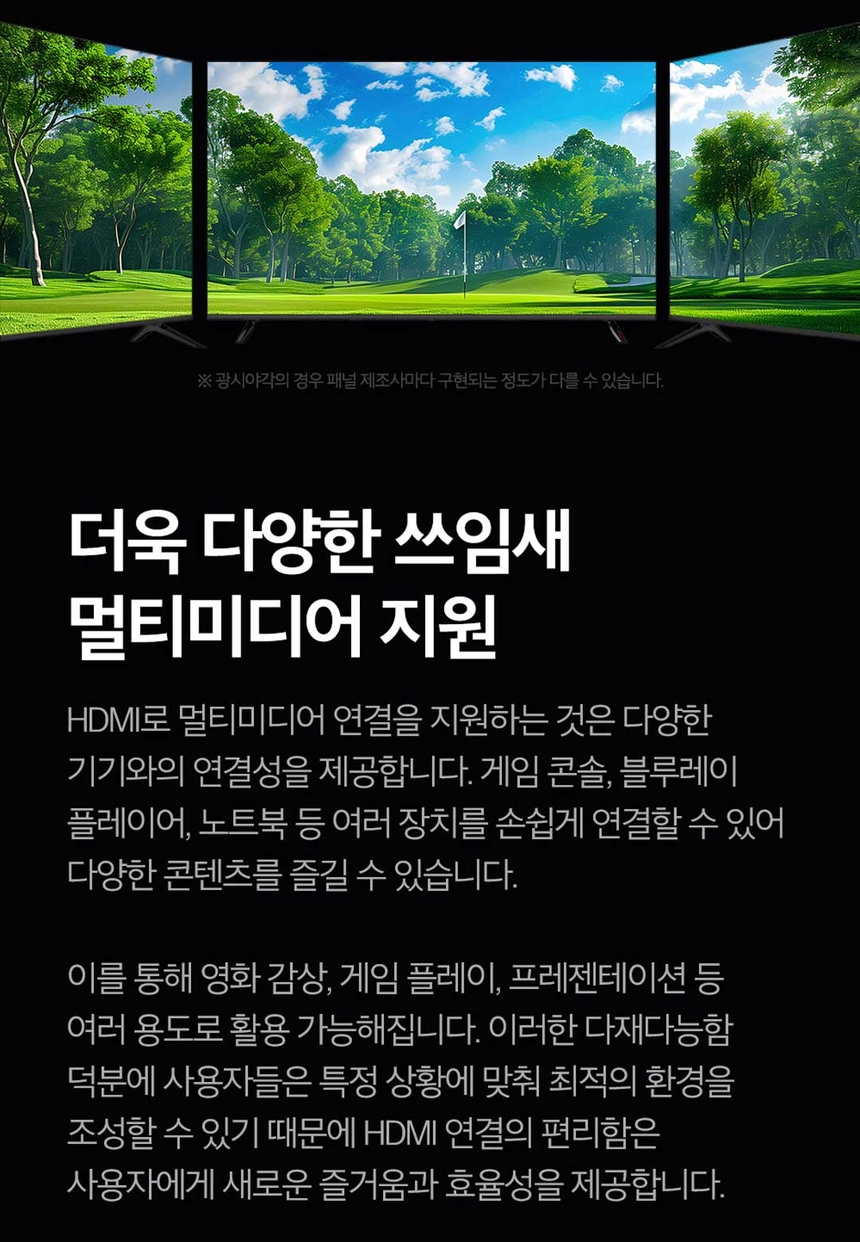 ※ 광시야각의 경우 패널 제조사마다 구현되는 정도가 다를 수 있습니다.

더욱 다양한 쓰임새
멀티미디어 지원

HDMI로 멀티미디어 연결을 지원하는 것은 다양한 기기와의 연결성을 제공합니다. 게임 콘솔, 블루레이 플레이어, 노트북 등 여러 장치를 손쉽게 연결할 수 있어 다양한 콘텐츠를 즐길 수 있습니다.

이를 통해 영화 감상, 게임 플레이, 프레젠테이션 등 여러 용도로 활용 가능해집니다. 이러한 다재다능함 덕분에 사용자들은 특정 상황에 맞춰 최적의 환경을 조성할 수 있기 때문에 HDMI 연결의 편리함은 사용자에게 새로운 즐거움과 효율성을 제공합니다.